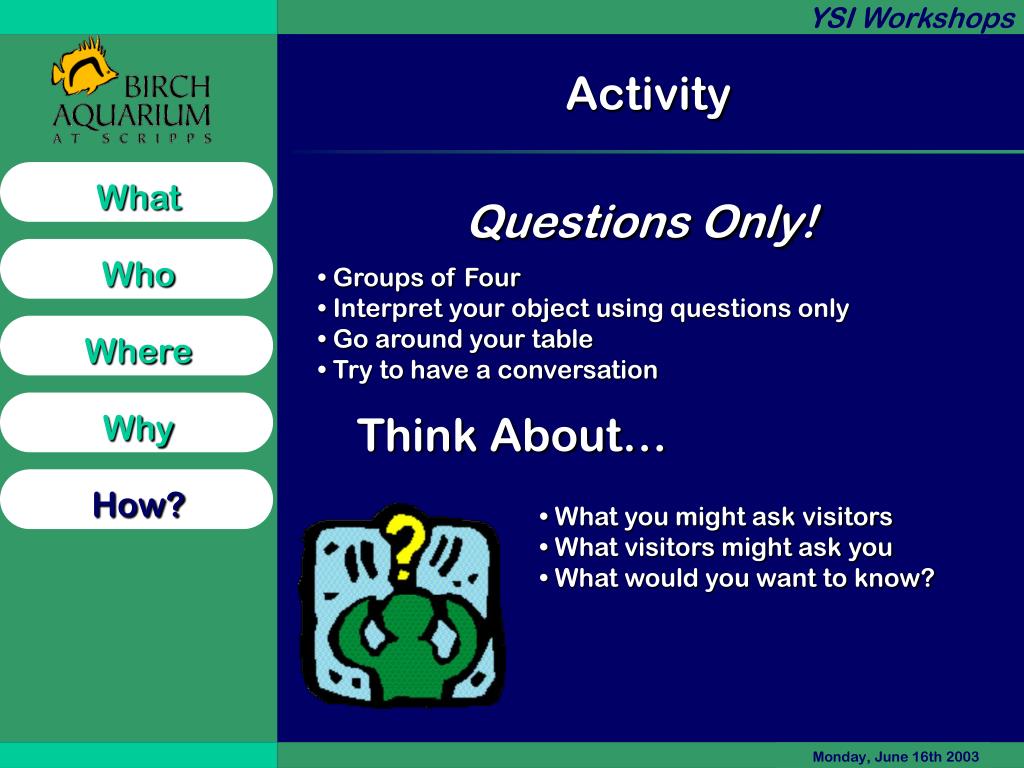 YSI Workshops

BIRCH AQUARIUM AT SCRIPPS

What

Who

Where

Why

How?

Activity

Questions Only!

• Groups of Four
• Interpret your object using questions only
• Go around your table
• Try to have a conversation

Think About…

• What you might ask visitors
• What visitors might ask you
• What would you want to know?

Monday, June 16th 2003